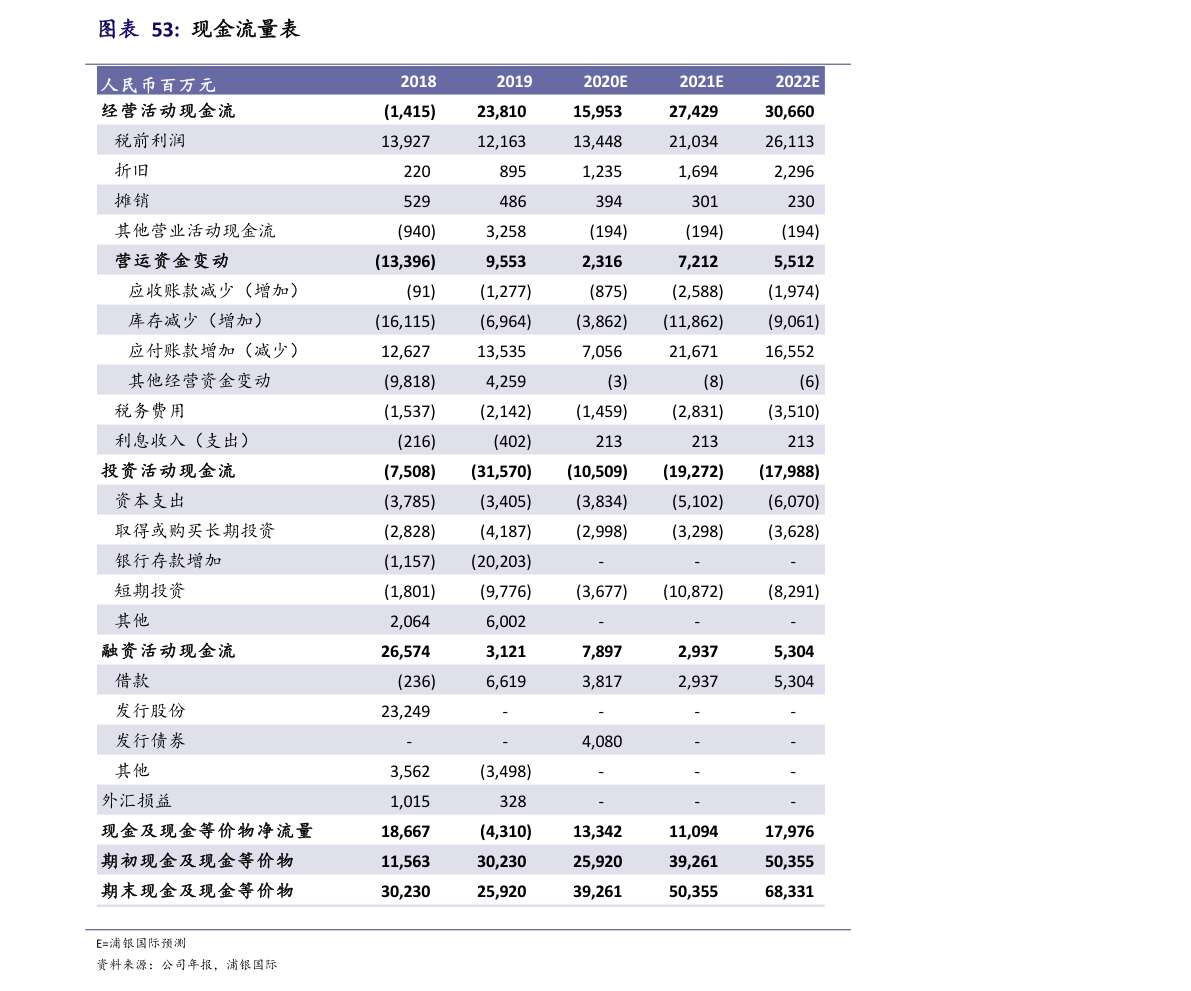 图表 53: 现金流量表

| 人民币百万元 | 2018 | 2019 | 2020E | 2021E | 2022E |
|---|---|---|---|---|---|
| 经营活动现金流 | (1,415) | 23,810 | 15,953 | 27,429 | 30,660 |
| 税前利润 | 13,927 | 12,163 | 13,448 | 21,034 | 26,113 |
| 折旧 | 220 | 895 | 1,235 | 1,694 | 2,296 |
| 摊销 | 529 | 486 | 394 | 301 | 230 |
| 其他营业活动现金流 | (940) | 3,258 | (194) | (194) | (194) |
| 营运资金变动 | (13,396) | 9,553 | 2,316 | 7,212 | 5,512 |
| 应收账款减少（增加） | (91) | (1,277) | (875) | (2,588) | (1,974) |
| 库存减少（增加） | (16,115) | (6,964) | (3,862) | (11,862) | (9,061) |
| 应付账款增加（减少） | 12,627 | 13,535 | 7,056 | 21,671 | 16,552 |
| 其他经营资金变动 | (9,818) | 4,259 | (3) | (8) | (6) |
| 税务费用 | (1,537) | (2,142) | (1,459) | (2,831) | (3,510) |
| 利息收入（支出） | (216) | (402) | 213 | 213 | 213 |
| 投资活动现金流 | (7,508) | (31,570) | (10,509) | (19,272) | (17,988) |
| 资本支出 | (3,785) | (3,405) | (3,834) | (5,102) | (6,070) |
| 取得或购买长期投资 | (2,828) | (4,187) | (2,998) | (3,298) | (3,628) |
| 银行存款增加 | (1,157) | (20,203) | - | - | - |
| 短期投资 | (1,801) | (9,776) | (3,677) | (10,872) | (8,291) |
| 其他 | 2,064 | 6,002 | - | - | - |
| 融资活动现金流 | 26,574 | 3,121 | 7,897 | 2,937 | 5,304 |
| 借款 | (236) | 6,619 | 3,817 | 2,937 | 5,304 |
| 发行股份 | 23,249 | - | - | - | - |
| 发行债券 | - | - | 4,080 | - | - |
| 其他 | 3,562 | (3,498) | - | - | - |
| 外汇损益 | 1,015 | 328 | - | - | - |
| 现金及现金等价物净流量 | 18,667 | (4,310) | 13,342 | 11,094 | 17,976 |
| 期初现金及现金等价物 | 11,563 | 30,230 | 25,920 | 39,261 | 50,355 |
| 期末现金及现金等价物 | 30,230 | 25,920 | 39,261 | 50,355 | 68,331 |

E=浦银国际预测
资料来源：公司年报，浦银国际